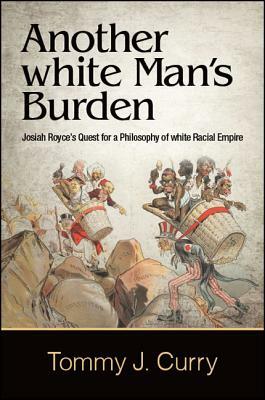 Another white Man's Burden

Josiah Royce's Quest for a Philosophy of white Racial Empire

Tommy J. Curry